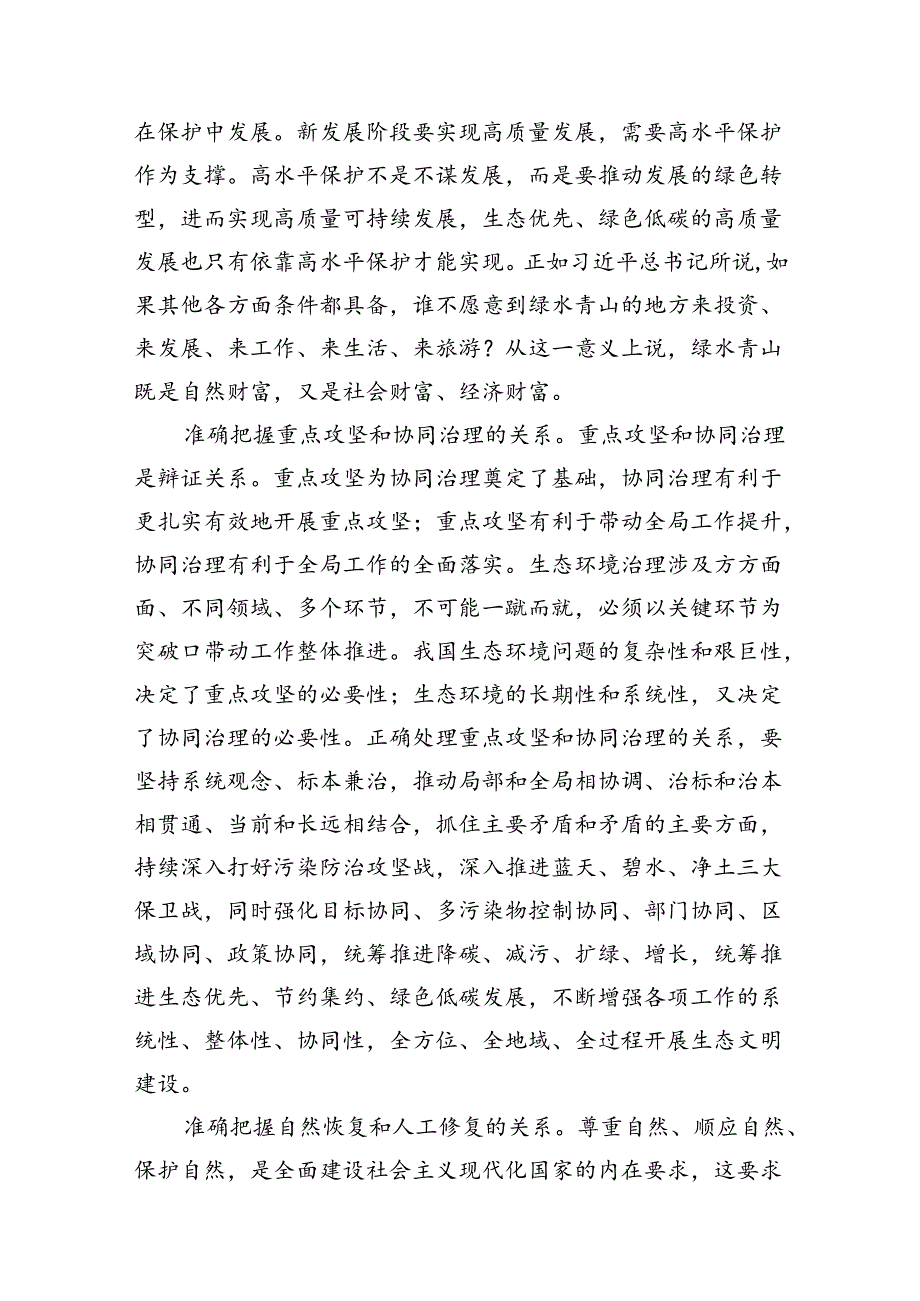 在保护中发展。新发展阶段要实现高质量发展，需要高水平保护作为支撑。高水平保护不是不谋发展，而是要推动发展的绿色转型，进而实现高质量可持续发展，生态优先、绿色低碳的高质量发展也只有依靠高水平保护才能实现。正如习近平总书记所说，如果其他各方面条件都具备，谁不愿意到绿水青山的地方来投资、来发展、来工作、来生活、来旅游？从这一意义上说，绿水青山既是自然财富，又是社会财富、经济财富。

准确把握重点攻坚和协同治理的关系。重点攻坚和协同治理是辩证关系。重点攻坚为协同治理奠定了基础，协同治理有利于更扎实有效地开展重点攻坚；重点攻坚有利于带动全局工作提升，协同治理有利于全局工作的全面落实。生态环境治理涉及方方面面、不同领域、多个环节，不可能一蹴而就，必须以关键环节为突破口带动工作整体推进。我国生态环境问题的复杂性和艰巨性，决定了重点攻坚的必要性；生态环境的长期性和系统性，又决定了协同治理的必要性。正确处理重点攻坚和协同治理的关系，要坚持系统观念、标本兼治，推动局部和全局相协调、治标和治本相贯通、当前和长远相结合，抓住主要矛盾和矛盾的主要方面，持续深入打好污染防治攻坚战，深入推进蓝天、碧水、净土三大保卫战，同时强化目标协同、多污染物控制协同、部门协同、区域协同、政策协同，统筹推进降碳、减污、扩绿、增长，统筹推进生态优先、节约集约、绿色低碳发展，不断增强各项工作的系统性、整体性、协同性，全方位、全地域、全过程开展生态文明建设。

准确把握自然恢复和人工修复的关系。尊重自然、顺应自然、保护自然，是全面建设社会主义现代化国家的内在要求，这要求